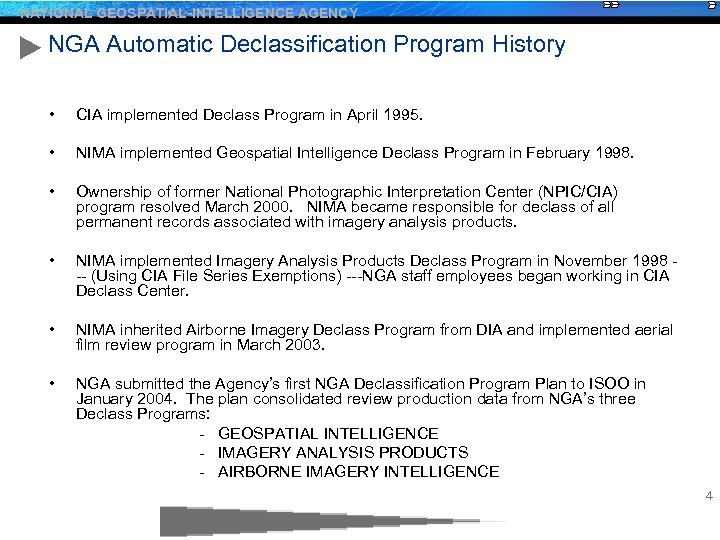 NATIONAL GEOSPATIAL-INTELLIGENCE AGENCY

NGA Automatic Declassification Program History

• CIA implemented Declass Program in April 1995.

• NIMA implemented Geospatial Intelligence Declass Program in February 1998.

• Ownership of former National Photographic Interpretation Center (NPIC/CIA) program resolved March 2000. NIMA became responsible for declass of all permanent records associated with imagery analysis products.

• NIMA implemented Imagery Analysis Products Declass Program in November 1998 --- (Using CIA File Series Exemptions) ---NGA staff employees began working in CIA Declass Center.

• NIMA inherited Airborne Imagery Declass Program from DIA and implemented aerial film review program in March 2003.

• NGA submitted the Agency's first NGA Declassification Program Plan to ISOO in January 2004. The plan consolidated review production data from NGA's three Declass Programs:
- GEOSPATIAL INTELLIGENCE
- IMAGERY ANALYSIS PRODUCTS
- AIRBORNE IMAGERY INTELLIGENCE

4